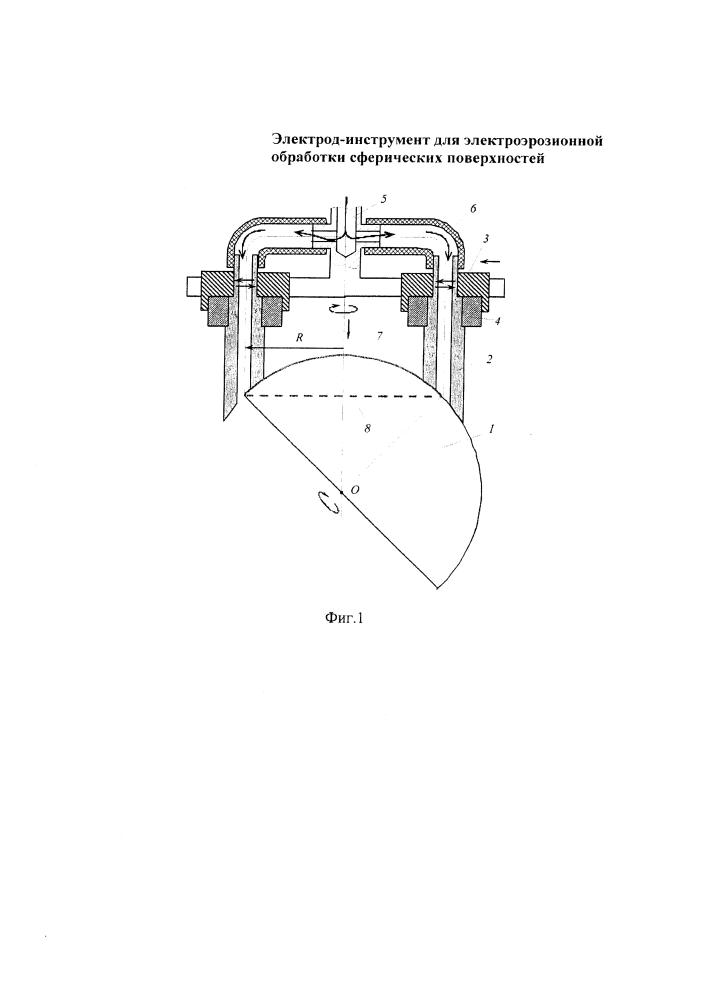 Электрод-инструмент для электроэрозионной обработки сферических поверхностей

5
6
3
4
R
7
2
8
1
O

Фиг.1